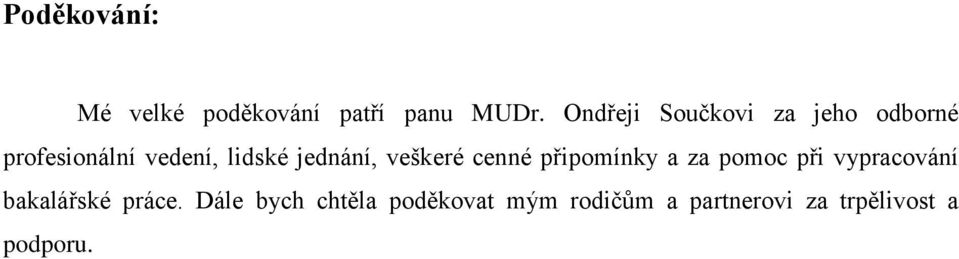 Poděkování:

Mé velké poděkování patří panu MUDr. Ondřeji Součkovi za jeho odborné profesionální vedení, lidské jednání, veškeré cenné připomínky a za pomoc při vypracování bakalářské práce. Dále bych chtěla poděkovat mým rodičům a partnerovi za trpělivost a podporu.